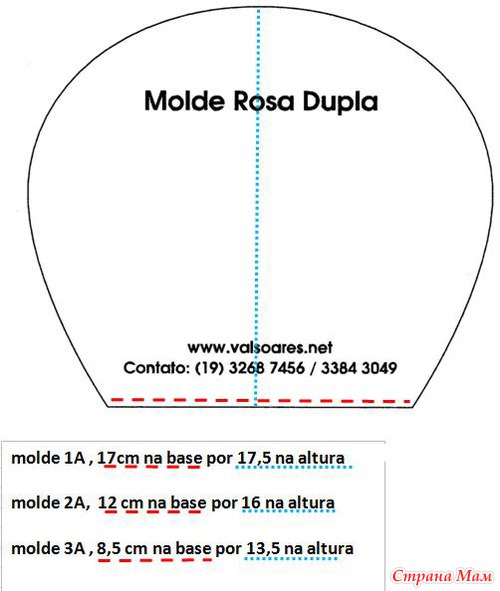 Molde Rosa Dupla

www.valsoares.net
Contato: (19) 3268 7456 / 3384 3049

molde 1A , 17cm na base por 17,5 na altura

molde 2A, 12 cm na base por 16 na altura

molde 3A , 8,5 cm na base por 13,5 na altura

Страна Мам